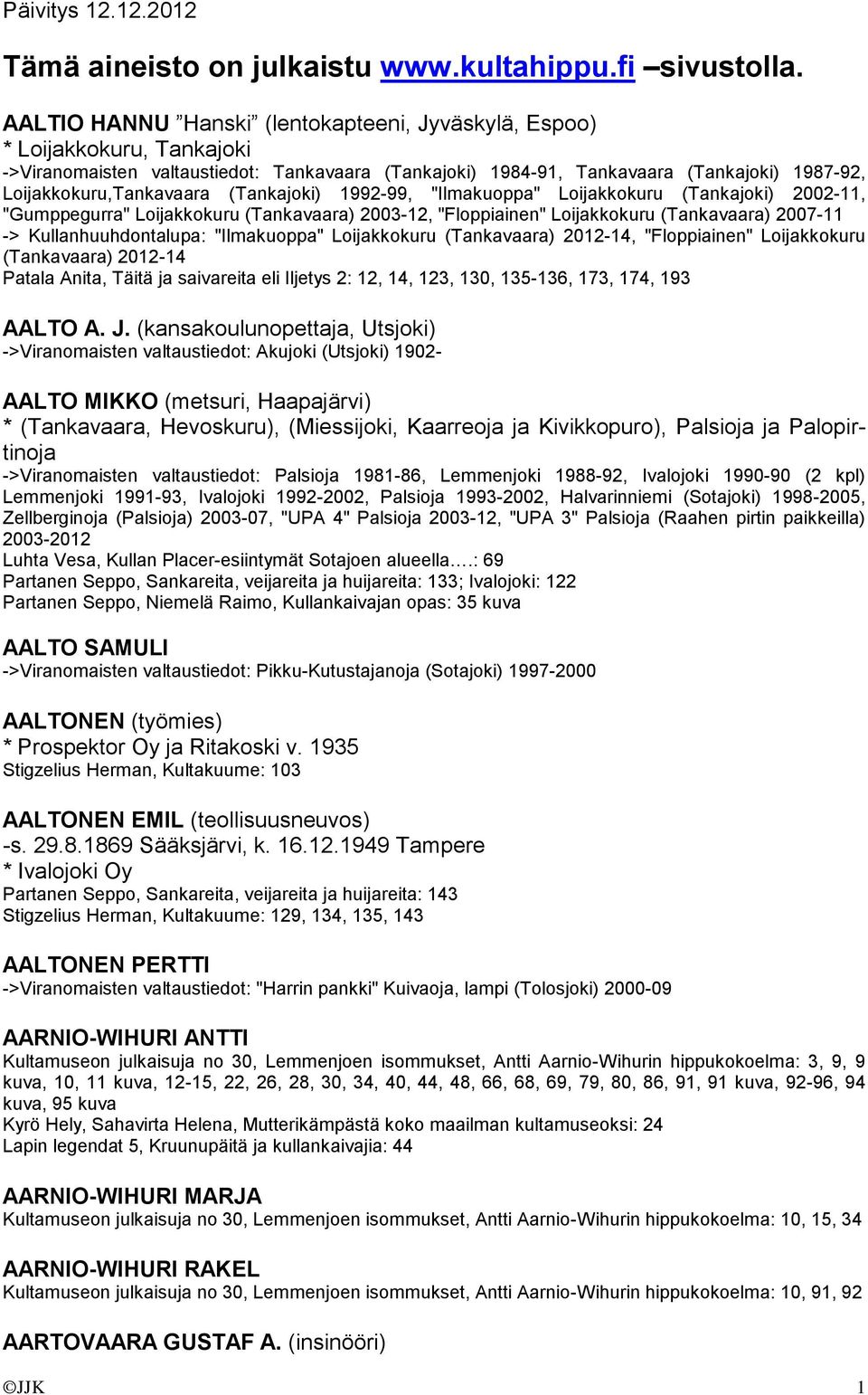 Päivitys 12.12.2012

Tämä aineisto on julkaistu www.kultahippu.fi –sivustolla.

AALTIO HANNU ”Hanski” (lentokapteeni, Jyväskylä, Espoo)
* Loijakkokuru, Tankajoki
->Viranomaisten valtaustiedot: Tankavaara (Tankajoki) 1984-91, Tankavaara (Tankajoki) 1987-92, Loijakkokuru,Tankavaara (Tankajoki) 1992-99, "Ilmakuoppa" Loijakkokuru (Tankajoki) 2002-11, "Gumppegurra" Loijakkokuru (Tankavaara) 2003-12, "Floppiainen" Loijakkokuru (Tankavaara) 2007-11
-> Kullanhuuhdontalupa: "Ilmakuoppa" Loijakkokuru (Tankavaara) 2012-14, "Floppiainen" Loijakkokuru (Tankavaara) 2012-14
Patala Anita, Täitä ja saivareita eli Iljetys 2: 12, 14, 123, 130, 135-136, 173, 174, 193

AALTO A. J. (kansakoulunopettaja, Utsjoki)
->Viranomaisten valtaustiedot: Akujoki (Utsjoki) 1902-

AALTO MIKKO (metsuri, Haapajärvi)
* (Tankavaara, Hevoskuru), (Miessijoki, Kaarreoja ja Kivikkopuro), Palsioja ja Palopirtinoja
->Viranomaisten valtaustiedot: Palsioja 1981-86, Lemmenjoki 1988-92, Ivalojoki 1990-90 (2 kpl) Lemmenjoki 1991-93, Ivalojoki 1992-2002, Palsioja 1993-2002, Halvarinniemi (Sotajoki) 1998-2005, Zellberginoja (Palsioja) 2003-07, "UPA 4" Palsioja 2003-12, "UPA 3" Palsioja (Raahen pirtin paikkeilla) 2003-2012
Luhta Vesa, Kullan Placer-esiintymät Sotajoen alueella….: 69
Partanen Seppo, Sankareita, veijareita ja huijareita: 133; Ivalojoki: 122
Partanen Seppo, Niemelä Raimo, Kullankaivajan opas: 35 kuva

AALTO SAMULI
->Viranomaisten valtaustiedot: Pikku-Kutustajanoja (Sotajoki) 1997-2000

AALTONEN (työmies)
* Prospektor Oy ja Ritakoski v. 1935
Stigzelius Herman, Kultakuume: 103

AALTONEN EMIL (teollisuusneuvos)
-s. 29.8.1869 Sääksjärvi, k. 16.12.1949 Tampere
* Ivalojoki Oy
Partanen Seppo, Sankareita, veijareita ja huijareita: 143
Stigzelius Herman, Kultakuume: 129, 134, 135, 143

AALTONEN PERTTI
->Viranomaisten valtaustiedot: "Harrin pankki" Kuivaoja, lampi (Tolosjoki) 2000-09

AARNIO-WIHURI ANTTI
Kultamuseon julkaisuja no 30, Lemmenjoen isommukset, Antti Aarnio-Wihurin hippukokoelma: 3, 9, 9 kuva, 10, 11 kuva, 12-15, 22, 26, 28, 30, 34, 40, 44, 48, 66, 68, 69, 79, 80, 86, 91, 91 kuva, 92-96, 94 kuva, 95 kuva
Kyrö Hely, Sahavirta Helena, Mutterikämpästä koko maailman kultamuseoksi: 24
Lapin legendat 5, Kruunupäitä ja kullankaivajia: 44

AARNIO-WIHURI MARJA
Kultamuseon julkaisuja no 30, Lemmenjoen isommukset, Antti Aarnio-Wihurin hippukokoelma: 10, 15, 34

AARNIO-WIHURI RAKEL
Kultamuseon julkaisuja no 30, Lemmenjoen isommukset, Antti Aarnio-Wihurin hippukokoelma: 10, 91, 92

AARTOVAARA GUSTAF A. (insinööri)

©JJK 1